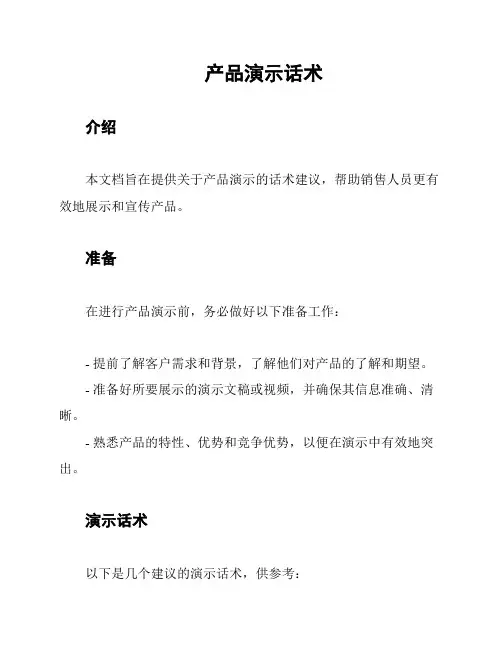 产品演示话术

介绍

本文档旨在提供关于产品演示的话术建议，帮助销售人员更有效地展示和宣传产品。

准备

在进行产品演示前，务必做好以下准备工作：

- 提前了解客户需求和背景，了解他们对产品的了解和期望。
- 准备好所要展示的演示文稿或视频，并确保其信息准确、清晰。
- 熟悉产品的特性、优势和竞争优势，以便在演示中有效地突出。

演示话术

以下是几个建议的演示话术，供参考：